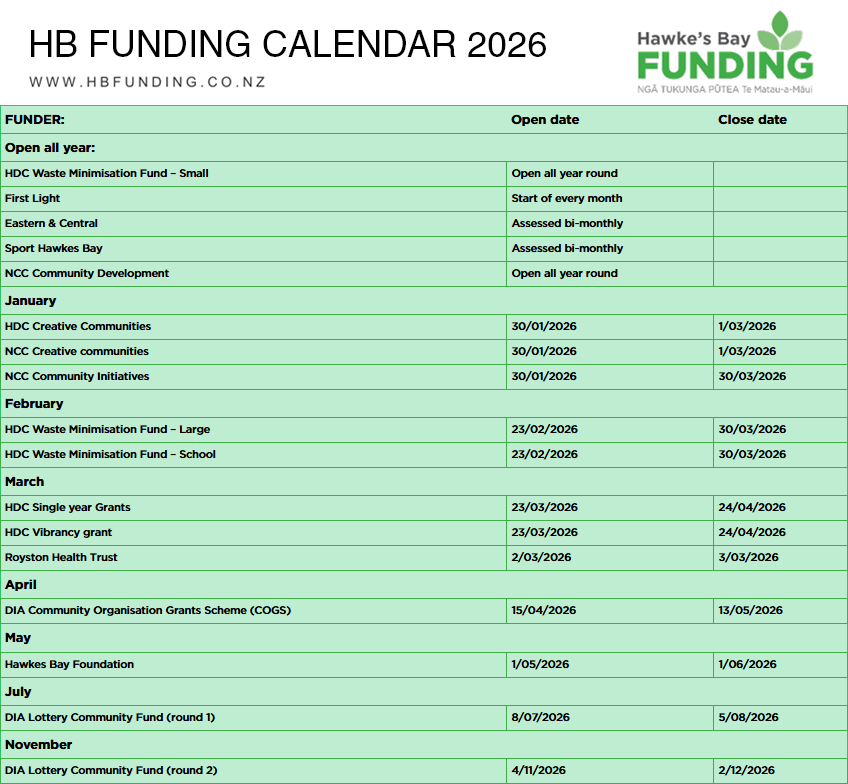 HB FUNDING CALENDAR 2026

WWW.HBFUNDING.CO.NZ

Hawke's Bay
FUNDING
NGĀ TUKUNGA PŪTEA Te Matau-a-Māui

| FUNDER: | Open date | Close date |
|---|---|---|
| Open all year: | | |
| HDC Waste Minimisation Fund – Small | Open all year round | |
| First Light | Start of every month | |
| Eastern & Central | Assessed bi-monthly | |
| Sport Hawkes Bay | Assessed bi-monthly | |
| NCC Community Development | Open all year round | |
| January | | |
| HDC Creative Communities | 30/01/2026 | 1/03/2026 |
| NCC Creative communities | 30/01/2026 | 1/03/2026 |
| NCC Community Initiatives | 30/01/2026 | 30/03/2026 |
| February | | |
| HDC Waste Minimisation Fund – Large | 23/02/2026 | 30/03/2026 |
| HDC Waste Minimisation Fund – School | 23/02/2026 | 30/03/2026 |
| March | | |
| HDC Single year Grants | 23/03/2026 | 24/04/2026 |
| HDC Vibrancy grant | 23/03/2026 | 24/04/2026 |
| Royston Health Trust | 2/03/2026 | 3/03/2026 |
| April | | |
| DIA Community Organisation Grants Scheme (COGS) | 15/04/2026 | 13/05/2026 |
| May | | |
| Hawkes Bay Foundation | 1/05/2026 | 1/06/2026 |
| July | | |
| DIA Lottery Community Fund (round 1) | 8/07/2026 | 5/08/2026 |
| November | | |
| DIA Lottery Community Fund (round 2) | 4/11/2026 | 2/12/2026 |